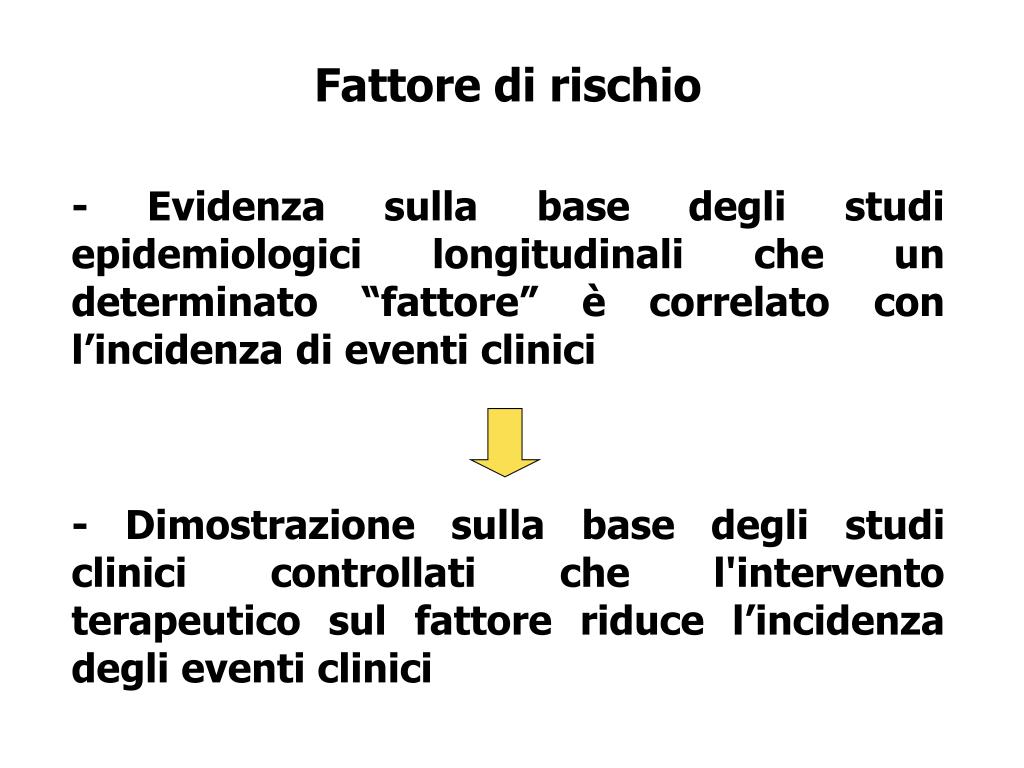 Fattore di rischio

- Evidenza sulla base degli studi epidemiologici longitudinali che un determinato “fattore” è correlato con l’incidenza di eventi clinici

- Dimostrazione sulla base degli studi clinici controllati che l'intervento terapeutico sul fattore riduce l’incidenza degli eventi clinici